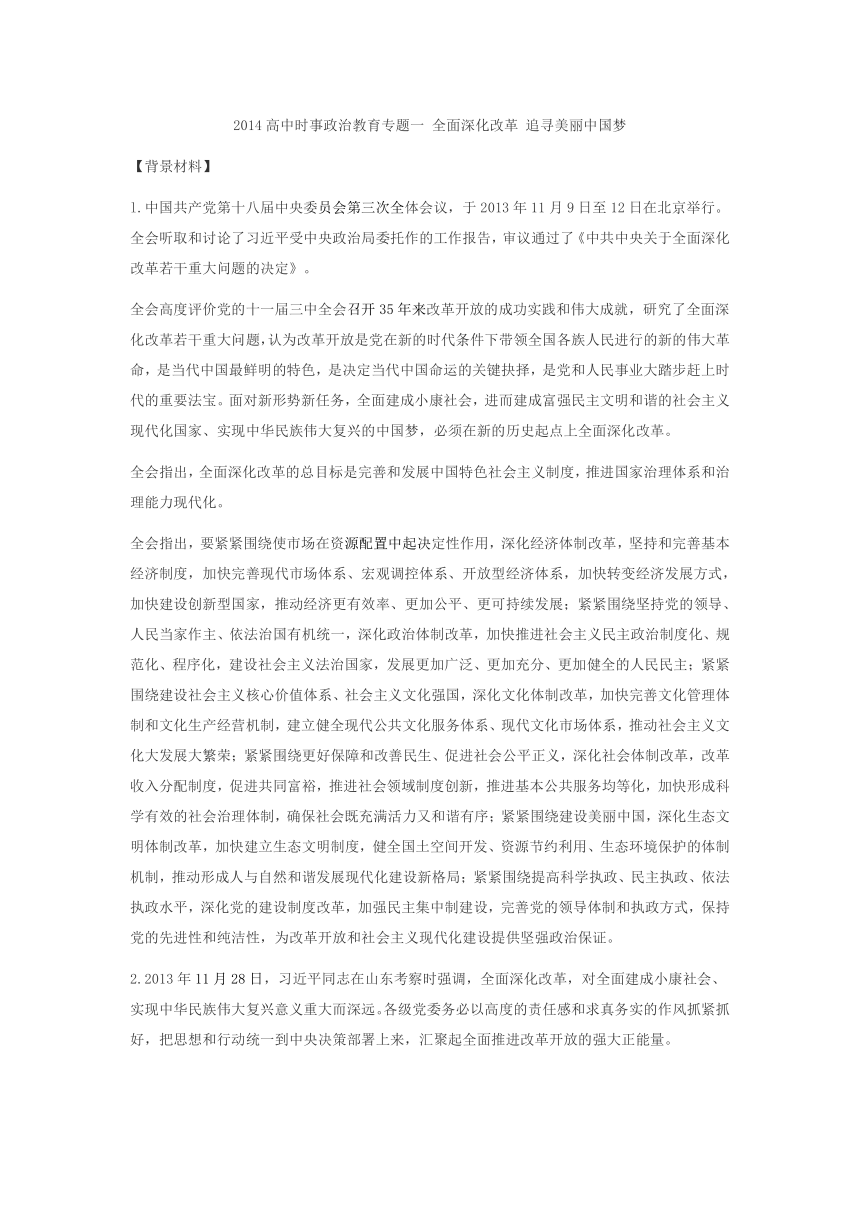 2014 高中时事政治教育专题一 全面深化改革 追寻美丽中国梦

【背景材料】

1.中国共产党第十八届中央委员会第三次全体会议，于 2013 年 11 月 9 日至 12 日在北京举行。全会听取和讨论了习近平受中央政治局委托作的工作报告，审议通过了《中共中央关于全面深化改革若干重大问题的决定》。

全会高度评价党的十一届三中全会召开 35 年来改革开放的成功实践和伟大成就，研究了全面深化改革若干重大问题，认为改革开放是党在新的时代条件下带领全国各族人民进行的新的伟大革命，是当代中国最鲜明的特色，是决定当代中国命运的关键抉择，是党和人民事业大踏步赶上时代的重要法宝。面对新形势新任务，全面建成小康社会，进而建成富强民主文明和谐的社会主义现代化国家、实现中华民族伟大复兴的中国梦，必须在新的历史起点上全面深化改革。

全会指出，全面深化改革的总目标是完善和发展中国特色社会主义制度，推进国家治理体系和治理能力现代化。

全会指出，要紧紧围绕使市场在资源配置中起决定性作用，深化经济体制改革，坚持和完善基本经济制度，加快完善现代市场体系、宏观调控体系、开放型经济体系，加快转变经济发展方式，加快建设创新型国家，推动经济更有效率、更加公平、更可持续发展；紧紧围绕坚持党的领导、人民当家作主、依法治国有机统一，深化政治体制改革，加快推进社会主义民主政治制度化、规范化、程序化，建设社会主义法治国家，发展更加广泛、更加充分、更加健全的人民民主；紧紧围绕建设社会主义核心价值体系、社会主义文化强国，深化文化体制改革，加快完善文化管理体制和文化生产经营机制，建立健全现代公共文化服务体系、现代文化市场体系，推动社会主义文化大发展大繁荣；紧紧围绕更好保障和改善民生、促进社会公平正义，深化社会体制改革，改革收入分配制度，促进共同富裕，推进社会领域制度创新，推进基本公共服务均等化，加快形成科学有效的社会治理体制，确保社会既充满活力又和谐有序；紧紧围绕建设美丽中国，深化生态文明体制改革，加快建立生态文明制度，健全国土空间开发、资源节约利用、生态环境保护的体制机制，推动形成人与自然和谐发展现代化建设新格局；紧紧围绕提高科学执政、民主执政、依法执政水平，深化党的建设制度改革，加强民主集中制建设，完善党的领导体制和执政方式，保持党的先进性和纯洁性，为改革开放和社会主义现代化建设提供坚强政治保证。

2.2013 年 11 月 28 日，习近平同志在山东考察时强调，全面深化改革，对全面建成小康社会、实现中华民族伟大复兴意义重大而深远。各级党委务必以高度的责任感和求真务实的作风抓紧抓好，把思想和行动统一到中央决策部署上来，汇聚起全面推进改革开放的强大正能量。